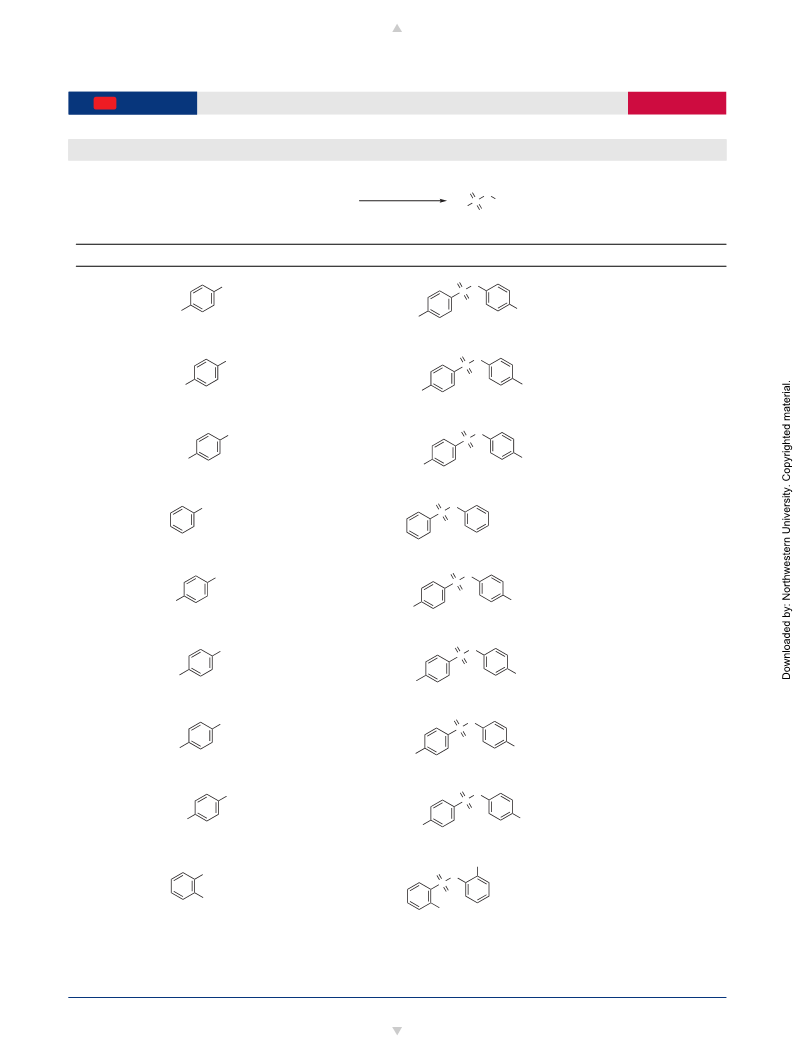 Downloaded by: Northwestern University. Copyrighted material.